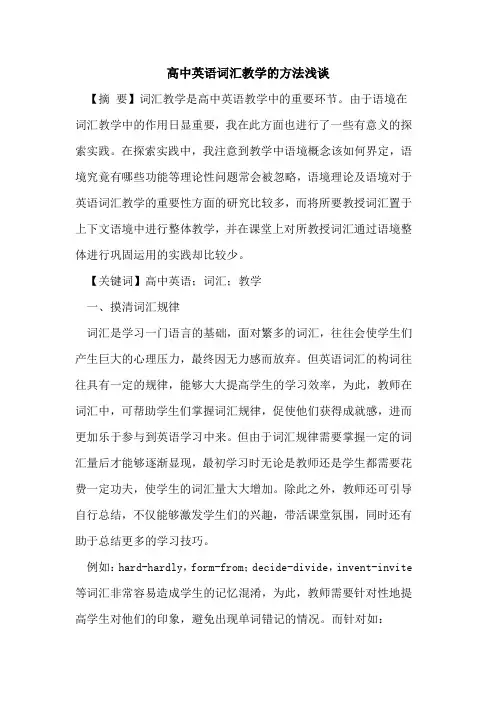 高中英语词汇教学的方法浅谈

【摘 要】词汇教学是高中英语教学中的重要环节。由于语境在词汇教学中的作用日显重要，我在此方面也进行了一些有意义的探索实践。在探索实践中，我注意到教学中语境概念该如何界定，语境究竟有哪些功能等理论性问题常会被忽略，语境理论及语境对于英语词汇教学的重要性方面的研究比较多，而将所要教授词汇置于上下文语境中进行整体教学，并在课堂上对所教授词汇通过语境整体进行巩固运用的实践却比较少。

【关键词】高中英语；词汇；教学

一、摸清词汇规律

词汇是学习一门语言的基础，面对繁多的词汇，往往会使学生们产生巨大的心理压力，最终因无力感而放弃。但英语词汇的构词往往具有一定的规律，能够大大提高学生的学习效率，为此，教师在词汇中，可帮助学生们掌握词汇规律，促使他们获得成就感，进而更加乐于参与到英语学习中来。但由于词汇规律需要掌握一定的词汇量后才能够逐渐显现，最初学习时无论是教师还是学生都需要花费一定功夫，使学生的词汇量大大增加。除此之外，教师还可引导自行总结，不仅能够激发学生们的兴趣，带活课堂氛围，同时还有助于总结更多的学习技巧。

例如：hard-hardly，form-from；decide-divide，invent-invite等词汇非常容易造成学生的记忆混淆，为此，教师需要针对性地提高学生对他们的印象，避免出现单词错记的情况。而针对如：